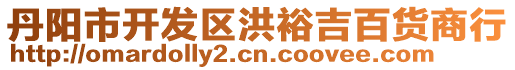 丹阳市开发区洪裕吉百货商行
http://omardolly2.cn.coovee.com